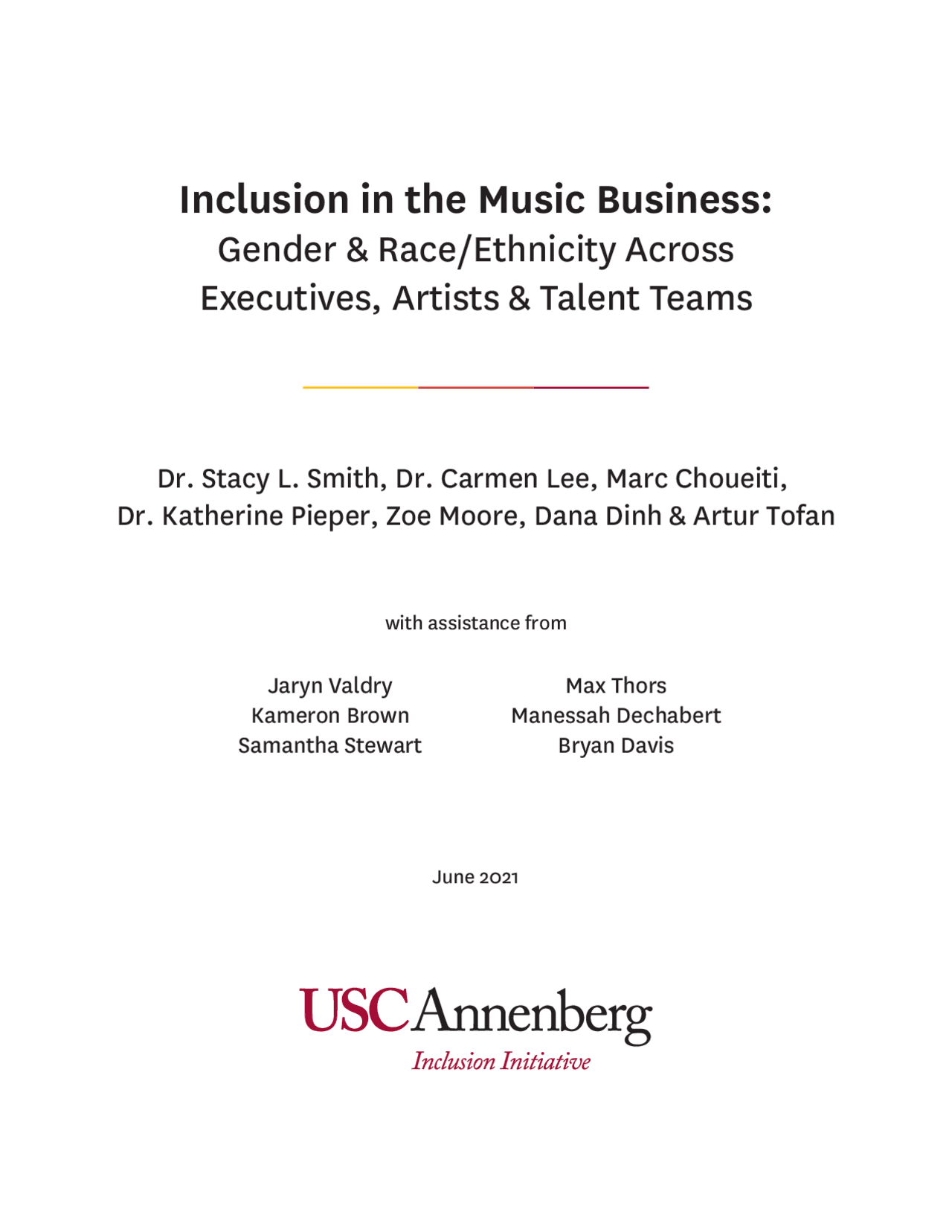 Inclusion in the Music Business:
Gender & Race/Ethnicity Across
Executives, Artists & Talent Teams

Dr. Stacy L. Smith, Dr. Carmen Lee, Marc Choueiti,
Dr. Katherine Pieper, Zoe Moore, Dana Dinh & Artur Tofan

with assistance from

Jaryn Valdry
Kameron Brown
Samantha Stewart

Max Thors
Manessah Dechabert
Bryan Davis

June 2021

USC Annenberg
Inclusion Initiative